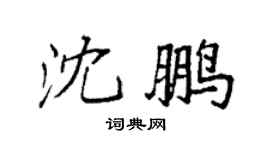 沈鹏

词典网